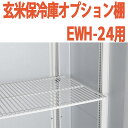 玄米保冷庫オプション棚
EWH-24用